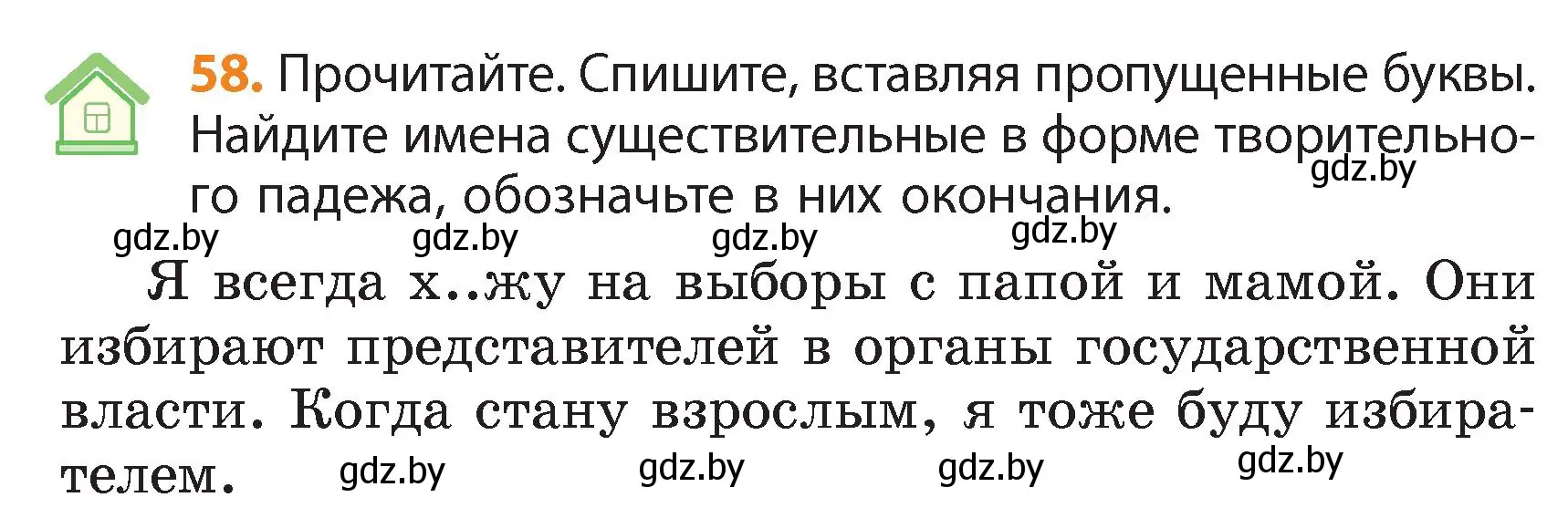 58. Прочитайте. Спишите, вставляя пропущенные буквы. Найдите имена существительные в форме творительного падежа, обозначьте в них окончания.

gdz.by gdz.by gdz.by gdz.by gdz.by

Я всегда х..жу на выборы с папой и мамой. Они избирают представителей в органы государственной власти. Когда стану взрослым, я тоже буду избирателем.

gdz.by gdz.by gdz.by gdz.by